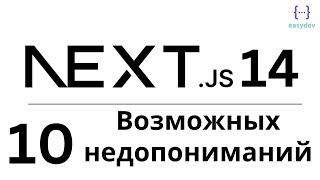 {...}
easydev

NEXT.JS 14

10 Возможных недопониманий